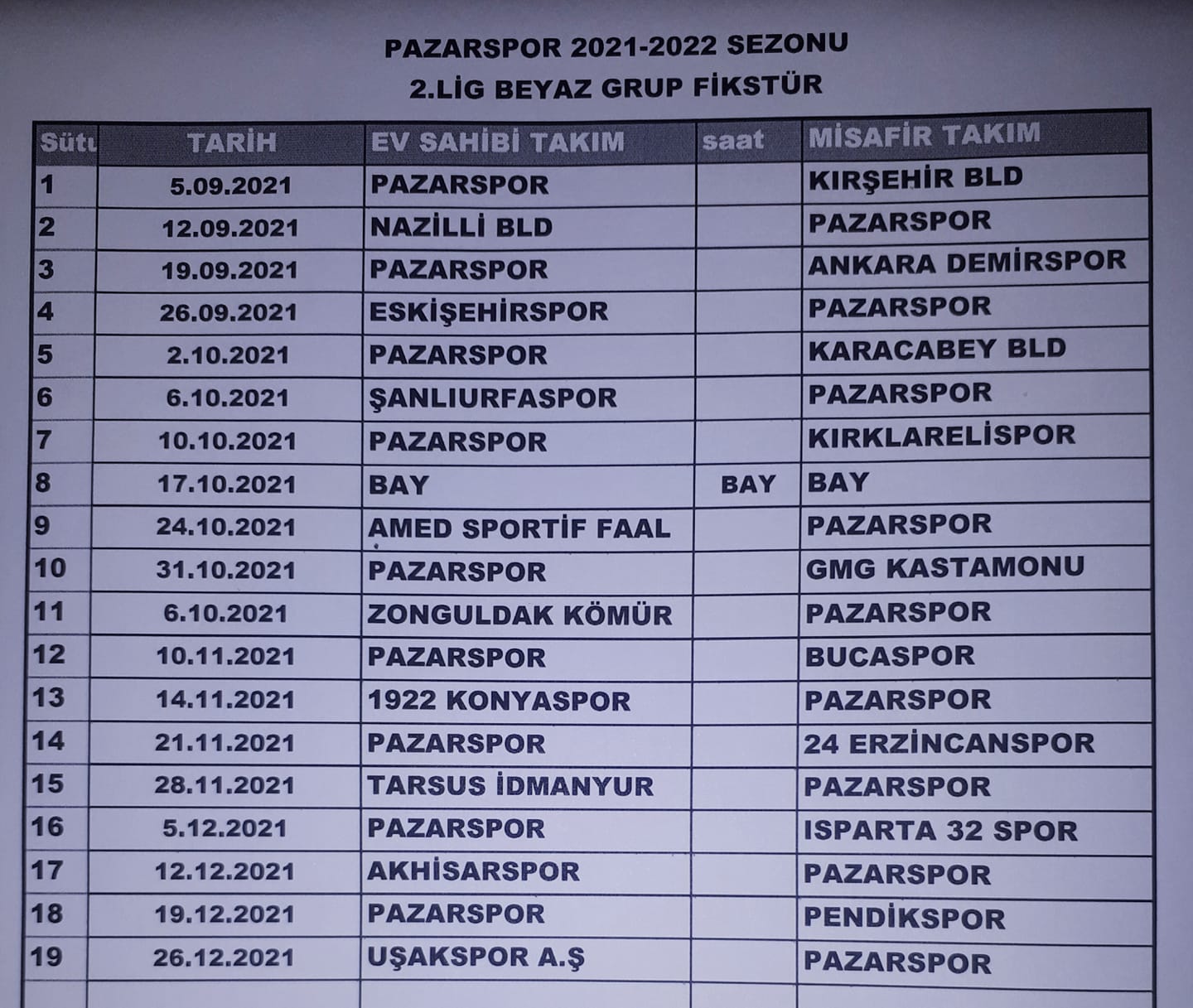 PAZARSPOR 2021-2022 SEZONU
2.LİG BEYAZ GRUP FİKSTÜR

| Sütu | TARİH | EV SAHİBİ TAKIM | saat | MİSAFİR TAKIM |
|---|---|---|---|---|
| 1 | 5.09.2021 | PAZARSPOR | | KIRŞEHİR BLD |
| 2 | 12.09.2021 | NAZİLLİ BLD | | PAZARSPOR |
| 3 | 19.09.2021 | PAZARSPOR | | ANKARA DEMİRSPOR |
| 4 | 26.09.2021 | ESKİŞEHİRSPOR | | PAZARSPOR |
| 5 | 2.10.2021 | PAZARSPOR | | KARACABEY BLD |
| 6 | 6.10.2021 | ŞANLIURFASPOR | | PAZARSPOR |
| 7 | 10.10.2021 | PAZARSPOR | | KIRKLARELİSPOR |
| 8 | 17.10.2021 | BAY | BAY | BAY |
| 9 | 24.10.2021 | AMED SPORTİF FAAL | | PAZARSPOR |
| 10 | 31.10.2021 | PAZARSPOR | | GMG KASTAMONU |
| 11 | 6.10.2021 | ZONGULDAK KÖMÜR | | PAZARSPOR |
| 12 | 10.11.2021 | PAZARSPOR | | BUCASPOR |
| 13 | 14.11.2021 | 1922 KONYASPOR | | PAZARSPOR |
| 14 | 21.11.2021 | PAZARSPOR | | 24 ERZİNCANSPOR |
| 15 | 28.11.2021 | TARSUS İDMANYUR | | PAZARSPOR |
| 16 | 5.12.2021 | PAZARSPOR | | ISPARTA 32 SPOR |
| 17 | 12.12.2021 | AKHİSARSPOR | | PAZARSPOR |
| 18 | 19.12.2021 | PAZARSPOR | | PENDİKSPOR |
| 19 | 26.12.2021 | UŞAKSPOR A.Ş | | PAZARSPOR |